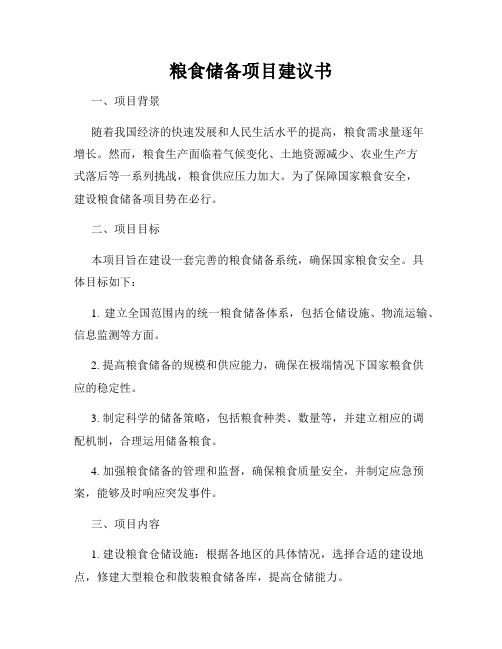 粮食储备项目建议书

一、项目背景

随着我国经济的快速发展和人民生活水平的提高，粮食需求量逐年增长。然而，粮食生产面临着气候变化、土地资源减少、农业生产方式落后等一系列挑战，粮食供应压力加大。为了保障国家粮食安全，建设粮食储备项目势在必行。

二、项目目标

本项目旨在建设一套完善的粮食储备系统，确保国家粮食安全。具体目标如下：

1. 建立全国范围内的统一粮食储备体系，包括仓储设施、物流运输、信息监测等方面。

2. 提高粮食储备的规模和供应能力，确保在极端情况下国家粮食供应的稳定性。

3. 制定科学的储备策略，包括粮食种类、数量等，并建立相应的调配机制，合理运用储备粮食。

4. 加强粮食储备的管理和监督，确保粮食质量安全，并制定应急预案，能够及时响应突发事件。

三、项目内容

1. 建设粮食仓储设施：根据各地区的具体情况，选择合适的建设地点，修建大型粮仓和散装粮食储备库，提高仓储能力。